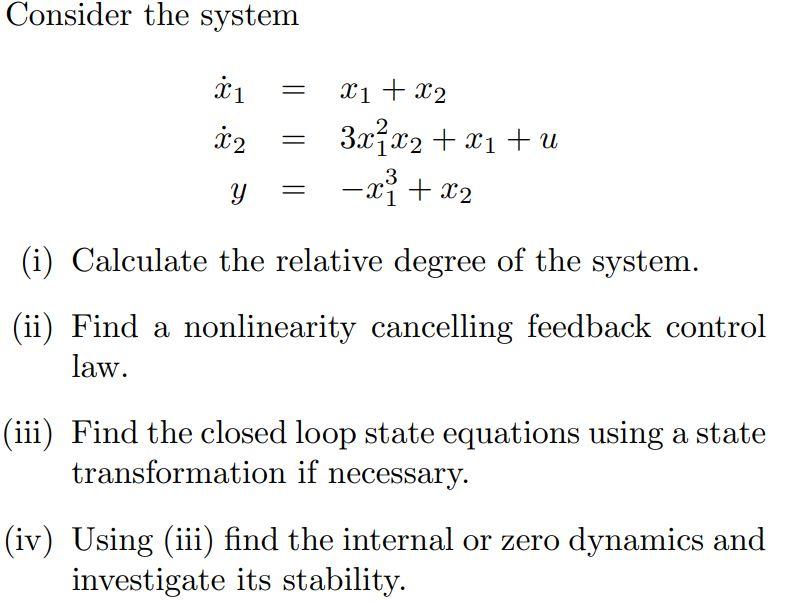 Consider the system

$\dot{x}_1 = x_1 + x_2$
$\dot{x}_2 = 3x_1^2 x_2 + x_1 + u$
$y = -x_1^3 + x_2$

(i) Calculate the relative degree of the system.

(ii) Find a nonlinearity cancelling feedback control law.

(iii) Find the closed loop state equations using a state transformation if necessary.

(iv) Using (iii) find the internal or zero dynamics and investigate its stability.